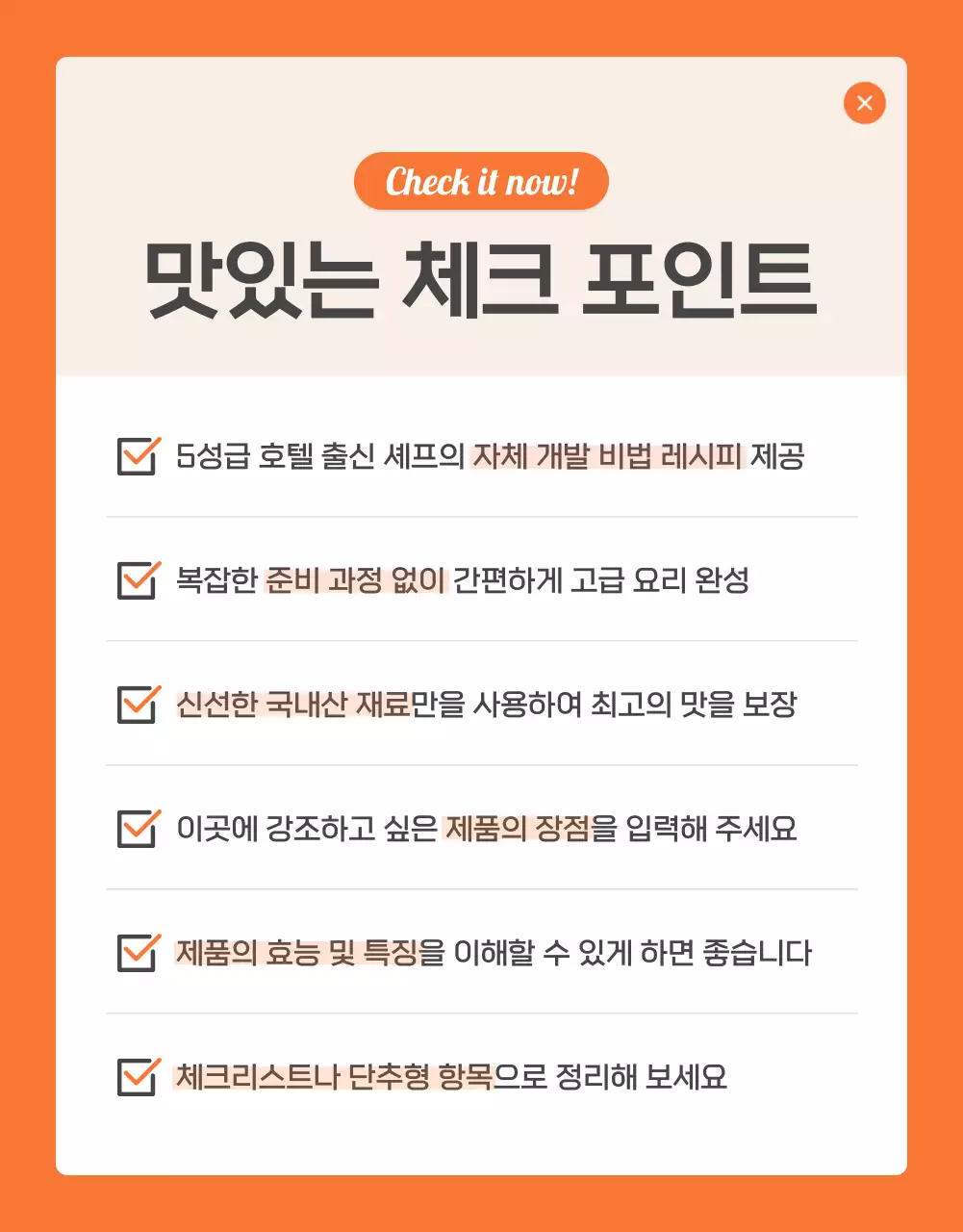 Check it now!

맛있는 체크 포인트

5성급 호텔 출신 셰프의 자체 개발 비법 레시피 제공

복잡한 준비 과정 없이 간편하게 고급 요리 완성

신선한 국내산 재료만을 사용하여 최고의 맛을 보장

이곳에 강조하고 싶은 제품의 장점을 입력해 주세요

제품의 효능 및 특징을 이해할 수 있게 하면 좋습니다

체크리스트나 단추형 항목으로 정리해 보세요